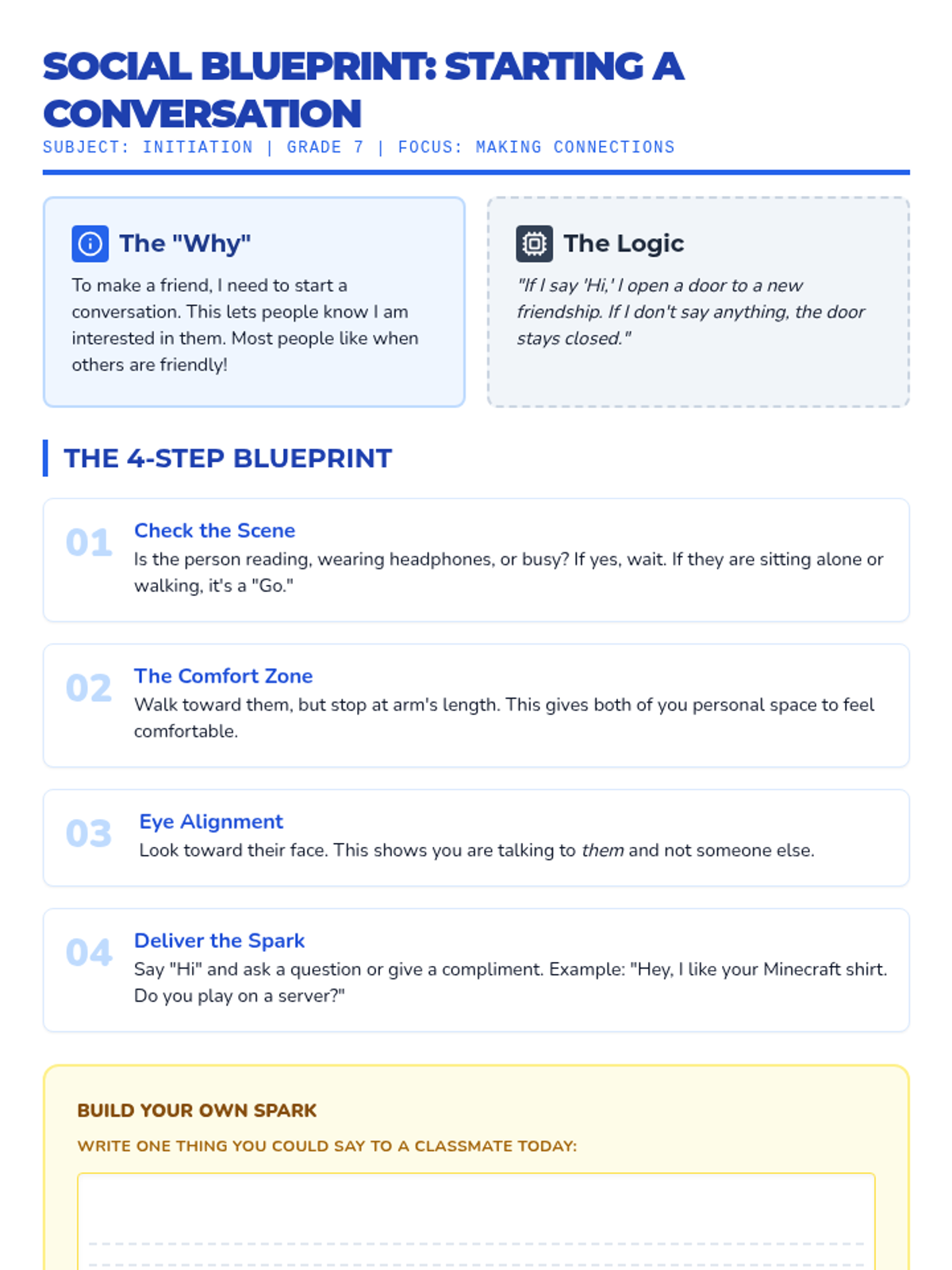 SOCIAL BLUEPRINT: STARTING A CONVERSATION

SUBJECT: INITIATION | GRADE 7 | FOCUS: MAKING CONNECTIONS

The "Why"

To make a friend, I need to start a conversation. This lets people know I am interested in them. Most people like when others are friendly!

The Logic

"If I say 'Hi,' I open a door to a new friendship. If I don't say anything, the door stays closed."

THE 4-STEP BLUEPRINT

01

Check the Scene

Is the person reading, wearing headphones, or busy? If yes, wait. If they are sitting alone or walking, it's a "Go."

02

The Comfort Zone

Walk toward them, but stop at arm's length. This gives both of you personal space to feel comfortable.

03

Eye Alignment

Look toward their face. This shows you are talking to them and not someone else.

04

Deliver the Spark

Say "Hi" and ask a question or give a compliment. Example: "Hey, I like your Minecraft shirt. Do you play on a server?"

BUILD YOUR OWN SPARK

WRITE ONE THING YOU COULD SAY TO A CLASSMATE TODAY:

____
____